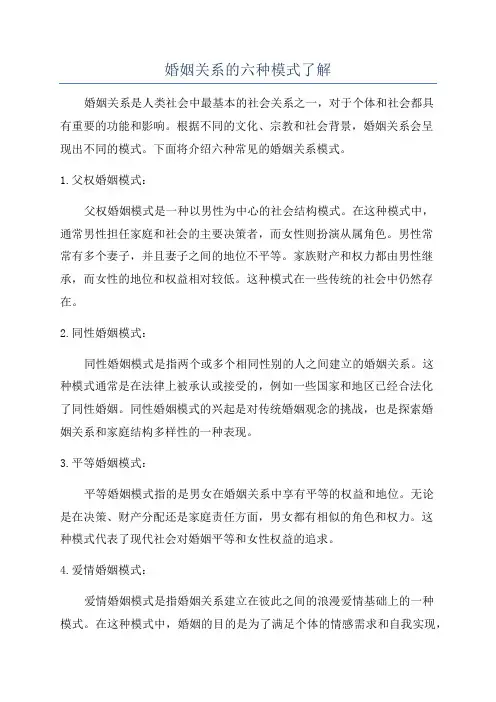 婚姻关系的六种模式了解

婚姻关系是人类社会中最基本的社会关系之一，对于个体和社会都具有重要的功能和影响。根据不同的文化、宗教和社会背景，婚姻关系会呈现出不同的模式。下面将介绍六种常见的婚姻关系模式。

1.父权婚姻模式：

父权婚姻模式是一种以男性为中心的社会结构模式。在这种模式中，通常男性担任家庭和社会的主要决策者，而女性则扮演从属角色。男性常常有多个妻子，并且妻子之间的地位不平等。家族财产和权力都由男性继承，而女性的地位和权益相对较低。这种模式在一些传统的社会中仍然存在。

2.同性婚姻模式：

同性婚姻模式是指两个或多个相同性别的人之间建立的婚姻关系。这种模式通常是在法律上被承认或接受的，例如一些国家和地区已经合法化了同性婚姻。同性婚姻模式的兴起是对传统婚姻观念的挑战，也是探索婚姻关系和家庭结构多样性的一种表现。

3.平等婚姻模式：

平等婚姻模式指的是男女在婚姻关系中享有平等的权益和地位。无论是在决策、财产分配还是家庭责任方面，男女都有相似的角色和权力。这种模式代表了现代社会对婚姻平等和女性权益的追求。

4.爱情婚姻模式：

爱情婚姻模式是指婚姻关系建立在彼此之间的浪漫爱情基础上的一种模式。在这种模式中，婚姻的目的是为了满足个体的情感需求和自我实现，